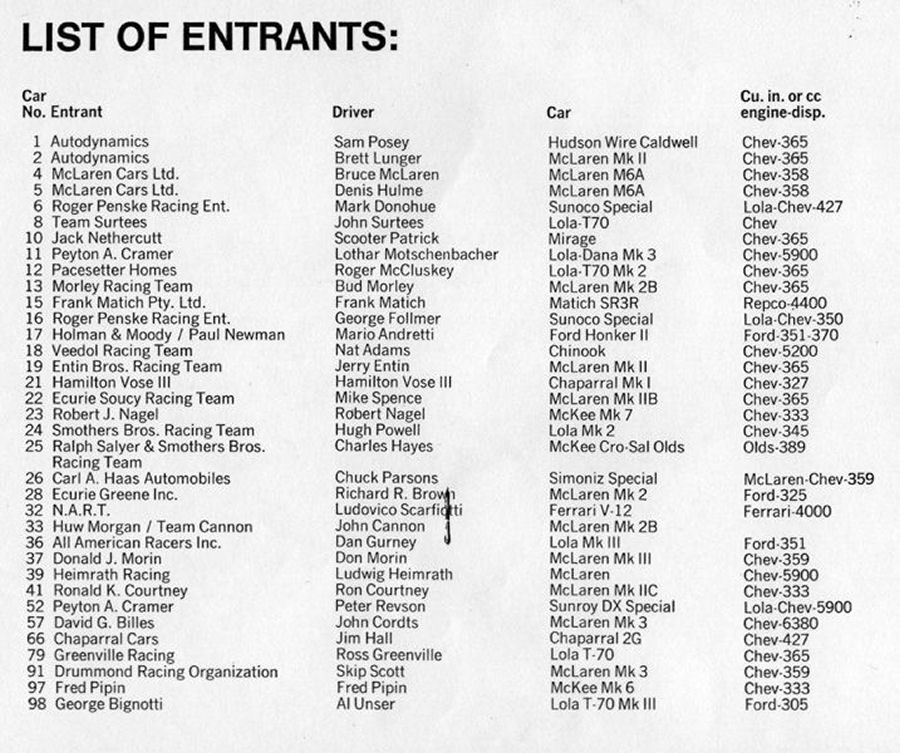 LIST OF ENTRANTS:

| Car No. | Entrant | Driver | Car | Cu. in. or cc engine-disp. |
|---|---|---|---|---|
| 1 | Autodynamics | Sam Posey | Hudson Wire Caldwell | Chev-365 |
| 2 | Autodynamics | Brett Lunger | McLaren Mk II | Chev-365 |
| 4 | McLaren Cars Ltd. | Bruce McLaren | McLaren M6A | Chev-358 |
| 5 | McLaren Cars Ltd. | Denis Hulme | McLaren M6A | Chev-358 |
| 6 | Roger Penske Racing Ent. | Mark Donohue | Sunoco Special | Lola-Chev-427 |
| 8 | Team Surtees | John Surtees | Lola-T70 | Chev |
| 10 | Jack Nethercutt | Scooter Patrick | Mirage | Chev-365 |
| 11 | Peyton A. Cramer | Lothar Motschenbacher | Lola-Dana Mk 3 | Chev-5900 |
| 12 | Pacesetter Homes | Roger McCluskey | Lola-T70 Mk 2 | Chev-365 |
| 13 | Morley Racing Team | Bud Morley | McLaren Mk 2B | Chev-365 |
| 15 | Frank Matich Pty. Ltd. | Frank Matich | Matich SR3R | Repco-4400 |
| 16 | Roger Penske Racing Ent. | George Follmer | Sunoco Special | Lola-Chev-350 |
| 17 | Holman & Moody / Paul Newman | Mario Andretti | Ford Honker II | Ford-351-370 |
| 18 | Veedol Racing Team | Nat Adams | Chinook | Chev-5200 |
| 19 | Entin Bros. Racing Team | Jerry Entin | McLaren Mk II | Chev-365 |
| 21 | Hamilton Vose III | Hamilton Vose III | Chaparral Mk I | Chev-327 |
| 22 | Ecurie Soucy Racing Team | Mike Spence | McLaren Mk IIB | Chev-365 |
| 23 | Robert J. Nagel | Robert Nagel | McKee Mk 7 | Chev-333 |
| 24 | Smothers Bros. Racing Team | Hugh Powell | Lola Mk 2 | Chev-345 |
| 25 | Ralph Salyer & Smothers Bros. Racing Team | Charles Hayes | McKee Cro-Sal Olds | Olds-389 |
| 26 | Carl A. Haas Automobiles | Chuck Parsons | Simoniz Special | McLaren-Chev-359 |
| 28 | Ecurie Greene Inc. | Richard R. Brown | McLaren Mk 2 | Ford-325 |
| 32 | N.A.R.T. | Ludovico Scarfiotti | Ferrari V-12 | Ferrari-4000 |
| 33 | Huw Morgan / Team Cannon | John Cannon | McLaren Mk 2B | |
| 36 | All American Racers Inc. | Dan Gurney | Lola Mk III | Ford-351 |
| 37 | Donald J. Morin | Don Morin | McLaren Mk III | Chev-359 |
| 39 | Heimrath Racing | Ludwig Heimrath | McLaren | Chev-5900 |
| 41 | Ronald K. Courtney | Ron Courtney | McLaren Mk IIC | Chev-333 |
| 52 | Peyton A. Cramer | Peter Revson | Sunroy DX Special | Lola-Chev-5900 |
| 57 | David G. Billes | John Cordts | McLaren Mk 3 | Chev-6380 |
| 66 | Chaparral Cars | Jim Hall | Chaparral 2G | Chev-427 |
| 79 | Greenville Racing | Ross Greenville | Lola T-70 | Chev-365 |
| 91 | Drummond Racing Organization | Skip Scott | McLaren Mk 3 | Chev-359 |
| 97 | Fred Pipin | Fred Pipin | McKee Mk 6 | Chev-333 |
| 98 | George Bignotti | Al Unser | Lola T-70 Mk III | Ford-305 |